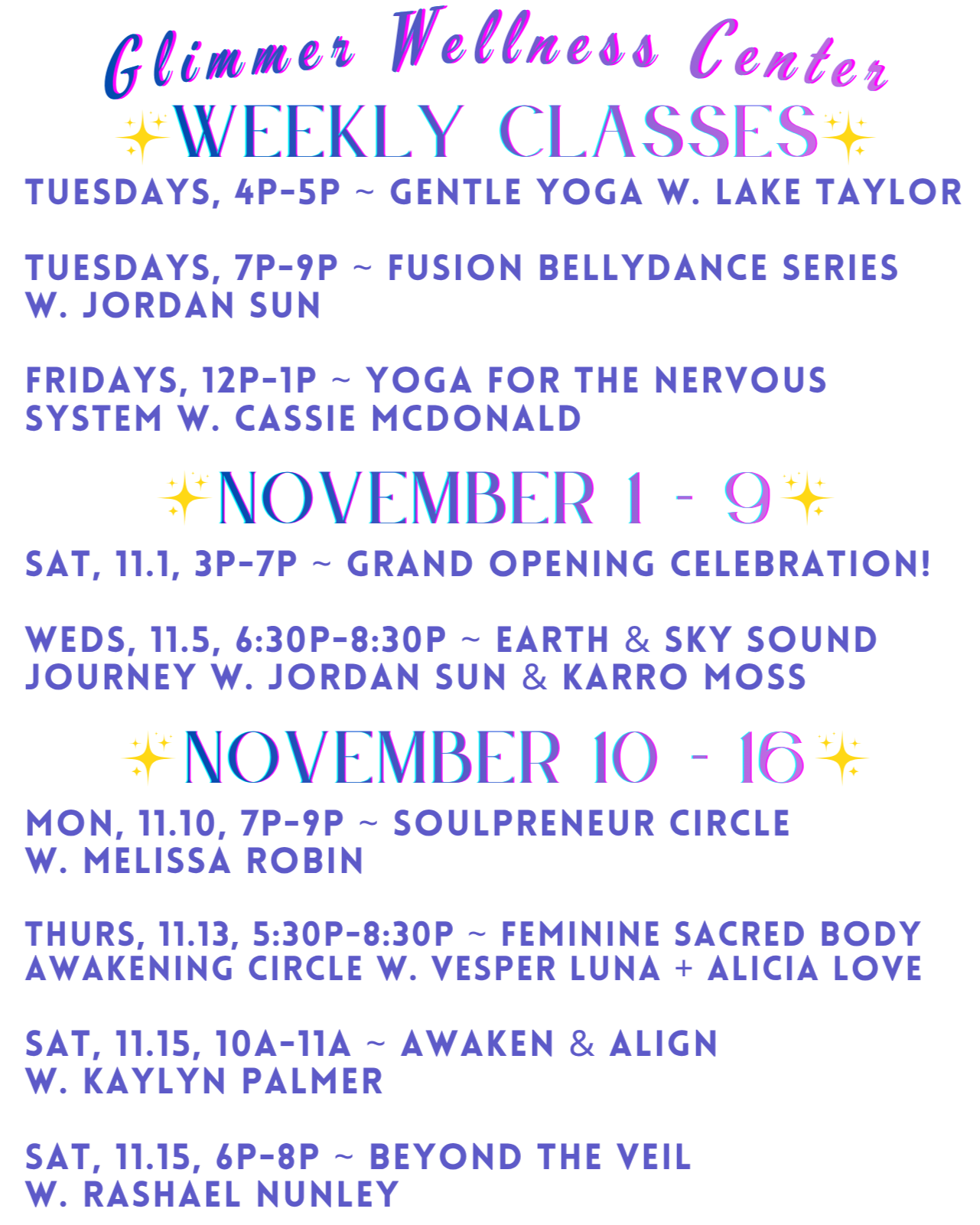 Glimmer Wellness Center

WEEKLY CLASSES

TUESDAYS, 4P-5P ~ GENTLE YOGA W. LAKE TAYLOR

TUESDAYS, 7P-9P ~ FUSION BELLYDANCE SERIES W. JORDAN SUN

FRIDAYS, 12P-1P ~ YOGA FOR THE NERVOUS SYSTEM W. CASSIE MCDONALD

NOVEMBER 1 - 9

SAT, 11.1, 3P-7P ~ GRAND OPENING CELEBRATION!

WEDS, 11.5, 6:30P-8:30P ~ EARTH & SKY SOUND JOURNEY W. JORDAN SUN & KARRO MOSS

NOVEMBER 10 - 16

MON, 11.10, 7P-9P ~ SOULPRENEUR CIRCLE W. MELISSA ROBIN

THURS, 11.13, 5:30P-8:30P ~ FEMININE SACRED BODY AWAKENING CIRCLE W. VESPER LUNA + ALICIA LOVE

SAT, 11.15, 10A-11A ~ AWAKEN & ALIGN W. KAYLYN PALMER

SAT, 11.15, 6P-8P ~ BEYOND THE VEIL W. RASHAEL NUNLEY